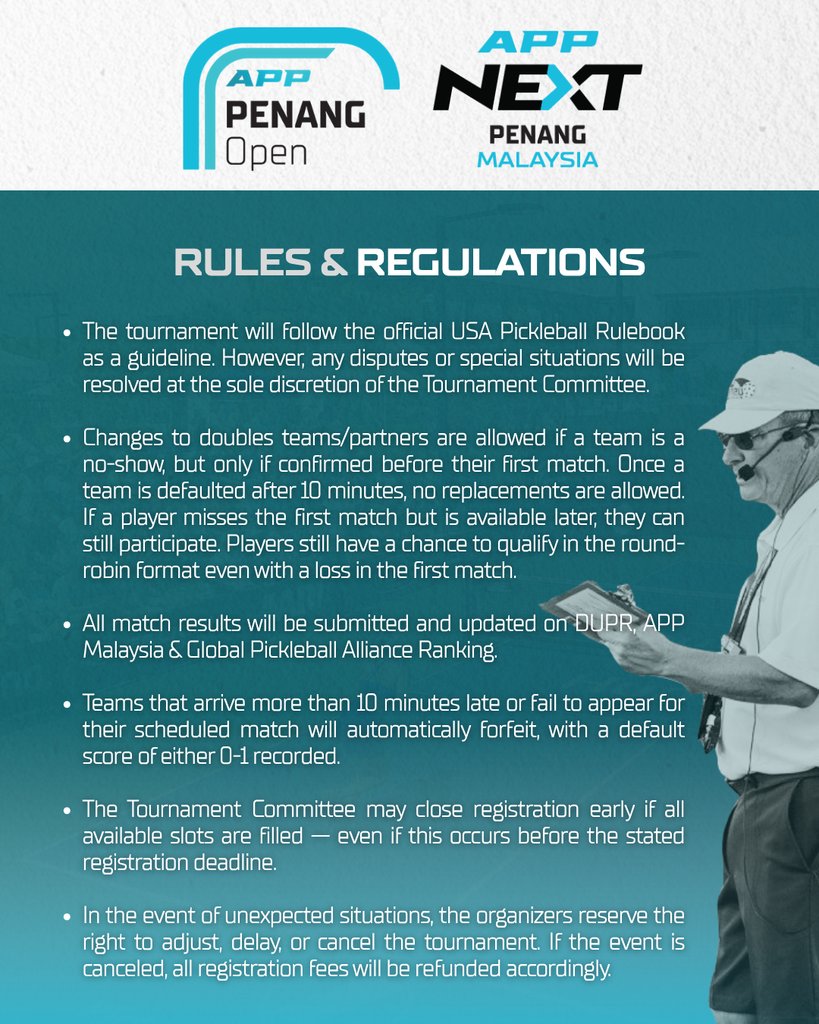 APP
PENANG
Open

APP
NEXT
PENANG
MALAYSIA

RULES & REGULATIONS

• The tournament will follow the official USA Pickleball Rulebook as a guideline. However, any disputes or special situations will be resolved at the sole discretion of the Tournament Committee.

• Changes to doubles teams/partners are allowed if a team is a no-show, but only if confirmed before their first match. Once a team is defaulted after 10 minutes, no replacements are allowed. If a player misses the first match but is available later, they can still participate. Players still have a chance to qualify in the round-robin format even with a loss in the first match.

• All match results will be submitted and updated on DUPR, APP Malaysia & Global Pickleball Alliance Ranking.

• Teams that arrive more than 10 minutes late or fail to appear for their scheduled match will automatically forfeit, with a default score of either 0-1 recorded.

• The Tournament Committee may close registration early if all available slots are filled — even if this occurs before the stated registration deadline.

• In the event of unexpected situations, the organizers reserve the right to adjust, delay, or cancel the tournament. If the event is canceled, all registration fees will be refunded accordingly.